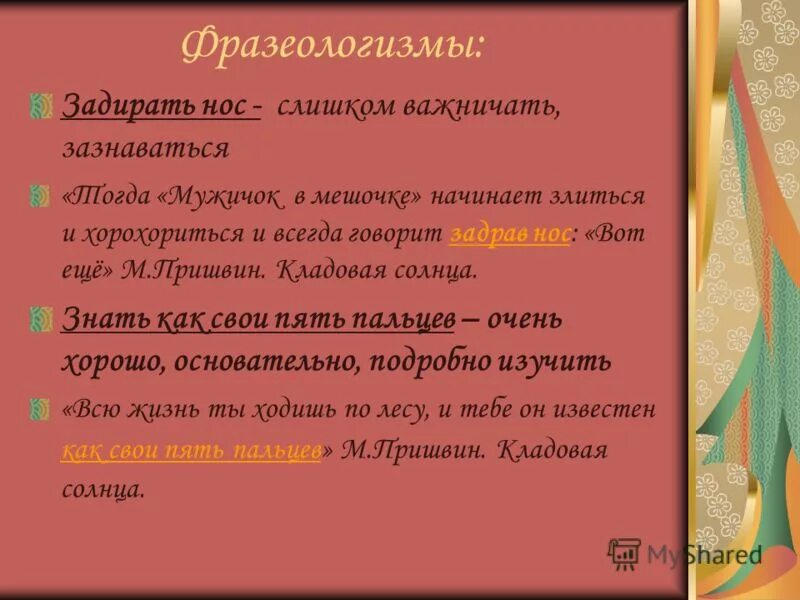 Фразеологизмы:

Задирать нос - слишком важничать, зазнаваться

«Тогда «Мужичок в мешочке» начинает злиться и хорохориться и всегда говорит задрав нос: «Вот ещё» М.Пришвин. Кладовая солнца.

Знать как свои пять пальцев – очень хорошо, основательно, подробно изучить

«Всю жизнь ты ходишь по лесу, и тебе он известен как свои пять пальцев» М.Пришвин. Кладовая солнца.

MyShared